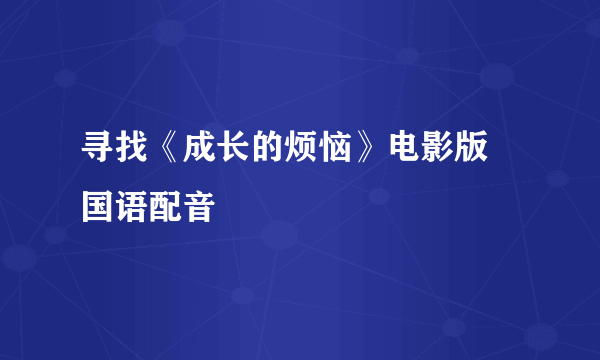 寻找《成长的烦恼》电影版国语配音